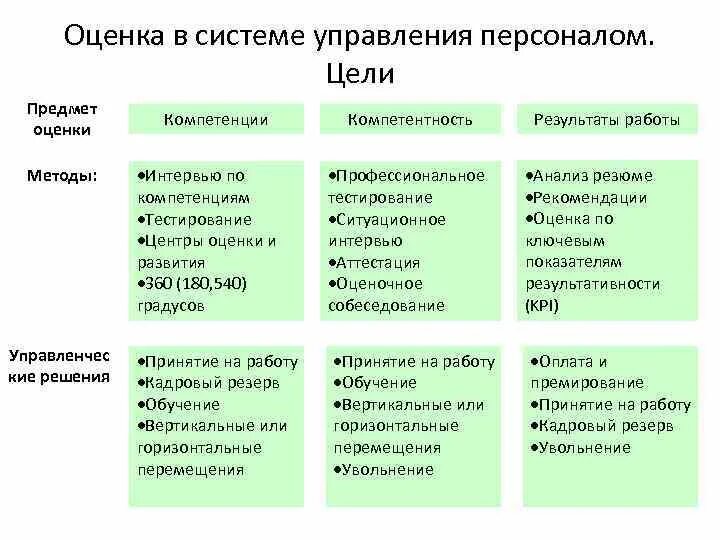 Оценка в системе управления персоналом. Цели

| Предмет оценки | Компетенции | Компетентность | Результаты работы |
|---|---|---|---|
| Методы: | •Интервью по компетенциям •Тестирование •Центры оценки и развития •360 (180,540) градусов | •Профессиональное тестирование •Ситуационное интервью •Аттестация •Оценочное собеседование | •Анализ резюме •Рекомендации •Оценка по ключевым показателям результативности (KPI) |
| Управленческие решения | •Принятие на работу •Кадровый резерв •Обучение •Вертикальные или горизонтальные перемещения | •Принятие на работу •Обучение •Вертикальные или горизонтальные перемещения •Увольнение | •Оплата и премирование •Принятие на работу •Кадровый резерв •Увольнение |